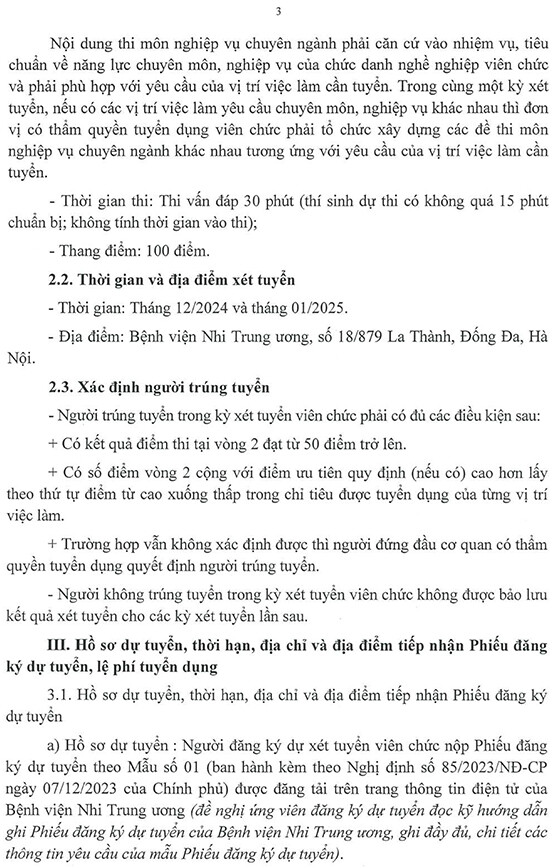 3

Nội dung thi môn nghiệp vụ chuyên ngành phải căn cứ vào nhiệm vụ, tiêu chuẩn về năng lực chuyên môn, nghiệp vụ của chức danh nghề nghiệp viên chức và phải phù hợp với yêu cầu của vị trí việc làm cần tuyển. Trong cùng một kỳ xét tuyển, nếu có các vị trí việc làm yêu cầu chuyên môn, nghiệp vụ khác nhau thì đơn vị có thẩm quyền tuyển dụng viên chức phải tổ chức xây dựng các đề thi môn nghiệp vụ chuyên ngành khác nhau tương ứng với yêu cầu của vị trí việc làm cần tuyển.

- Thời gian thi: Thi vấn đáp 30 phút (thí sinh dự thi có không quá 15 phút chuẩn bị; không tính thời gian vào thi);

- Thang điểm: 100 điểm.

2.2. Thời gian và địa điểm xét tuyển

- Thời gian: Tháng 12/2024 và tháng 01/2025.

- Địa điểm: Bệnh viện Nhi Trung ương, số 18/879 La Thành, Đống Đa, Hà Nội.

2.3. Xác định người trúng tuyển

- Người trúng tuyển trong kỳ xét tuyển viên chức phải có đủ các điều kiện sau:

+ Có kết quả điểm thi tại vòng 2 đạt từ 50 điểm trở lên.

+ Có số điểm vòng 2 cộng với điểm ưu tiên quy định (nếu có) cao hơn lấy theo thứ tự điểm từ cao xuống thấp trong chỉ tiêu được tuyển dụng của từng vị trí việc làm.

+ Trường hợp vẫn không xác định được thì người đứng đầu cơ quan có thẩm quyền tuyển dụng quyết định người trúng tuyển.

- Người không trúng tuyển trong kỳ xét tuyển viên chức không được bảo lưu kết quả xét tuyển cho các kỳ xét tuyển lần sau.

III. Hồ sơ dự tuyển, thời hạn, địa chỉ và địa điểm tiếp nhận Phiếu đăng ký dự tuyển, lệ phí tuyển dụng

3.1. Hồ sơ dự tuyển, thời hạn, địa chỉ và địa điểm tiếp nhận Phiếu đăng ký dự tuyển

a) Hồ sơ dự tuyển : Người đăng ký dự xét tuyển viên chức nộp Phiếu đăng ký dự tuyển theo Mẫu số 01 (ban hành kèm theo Nghị định số 85/2023/NĐ-CP ngày 07/12/2023 của Chính phủ) được đăng tải trên trang thông tin điện tử của Bệnh viện Nhi Trung ương (đề nghị ứng viên đăng ký dự tuyển đọc kỹ hướng dẫn ghi Phiếu đăng ký dự tuyển của Bệnh viện Nhi Trung ương, ghi đầy đủ, chi tiết các thông tin yêu cầu của mẫu Phiếu đăng ký dự tuyển).